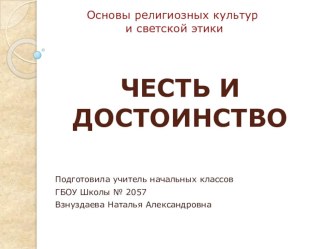 Основы религиозных культур и светской этики

ЧЕСТЬ И ДОСТОИНСТВО

Подготовила учитель начальных классов
ГБОУ Школы № 2057
Взнуздаева Наталья Александровна